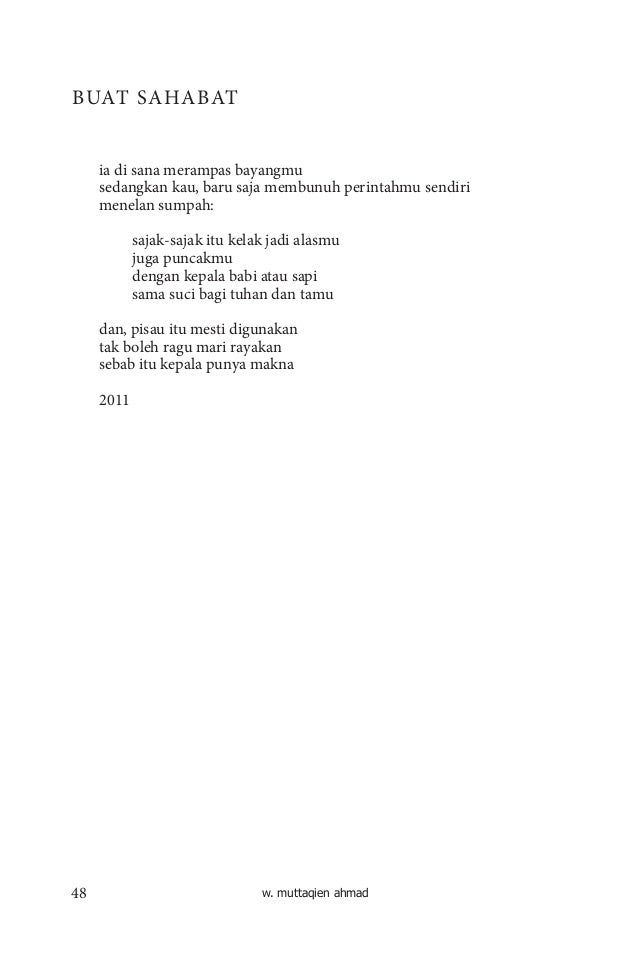 BUAT SAHABAT

ia di sana merampas bayangmu
sedangkan kau, baru saja membunuh perintahmu sendiri
menelan sumpah:

sajak-sajak itu kelak jadi alasmu
juga puncakmu
dengan kepala babi atau sapi
sama suci bagi tuhan dan tamu

dan, pisau itu mesti digunakan
tak boleh ragu mari rayakan
sebab itu kepala punya makna

2011

48 w. muttaqien ahmad